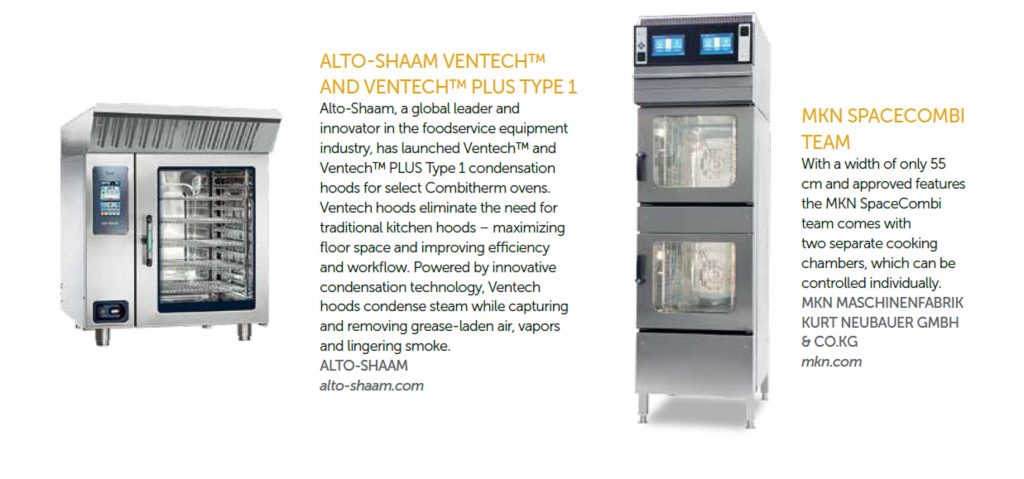 ALTO-SHAAM VENTECH™ AND VENTECH™ PLUS TYPE 1

Alto-Shaam, a global leader and innovator in the foodservice equipment industry, has launched Ventech™ and Ventech™ PLUS Type 1 condensation hoods for select Combitherm ovens. Ventech hoods eliminate the need for traditional kitchen hoods – maximizing floor space and improving efficiency and workflow. Powered by innovative condensation technology, Ventech hoods condense steam while capturing and removing grease-laden air, vapors and lingering smoke.

ALTO-SHAAM
alto-shaam.com

MKN SPACECOMBI TEAM

With a width of only 55 cm and approved features the MKN SpaceCombi team comes with two separate cooking chambers, which can be controlled individually.

MKN MASCHINENFABRIK KURT NEUBAUER GMBH & CO.KG
mkn.com